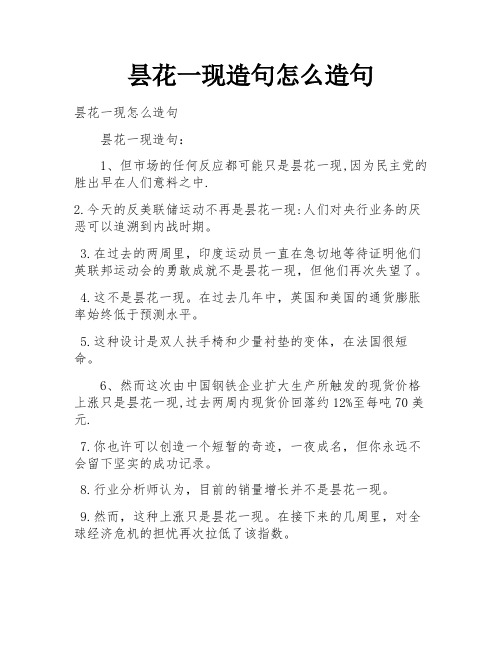 昙花一现造句怎么造句

昙花一现怎么造句

昙花一现造句：

1、但市场的任何反应都可能只是昙花一现,因为民主党的胜出早在人们意料之中.

2.今天的反美联储运动不再是昙花一现:人们对央行业务的厌恶可以追溯到内战时期。

3.在过去的两周里，印度运动员一直在急切地等待证明他们英联邦运动会的勇敢成就不是昙花一现，但他们再次失望了。

4.这不是昙花一现。在过去几年中，英国和美国的通货膨胀率始终低于预测水平。

5.这种设计是双人扶手椅和少量衬垫的变体，在法国很短命。

6、然而这次由中国钢铁企业扩大生产所触发的现货价格上涨只是昙花一现,过去两周内现货价回落约12%至每吨70美元.

7.你也许可以创造一个短暂的奇迹，一夜成名，但你永远不会留下坚实的成功记录。

8.行业分析师认为，目前的销量增长并不是昙花一现。

9.然而，这种上涨只是昙花一现。在接下来的几周里，对全球经济危机的担忧再次拉低了该指数。